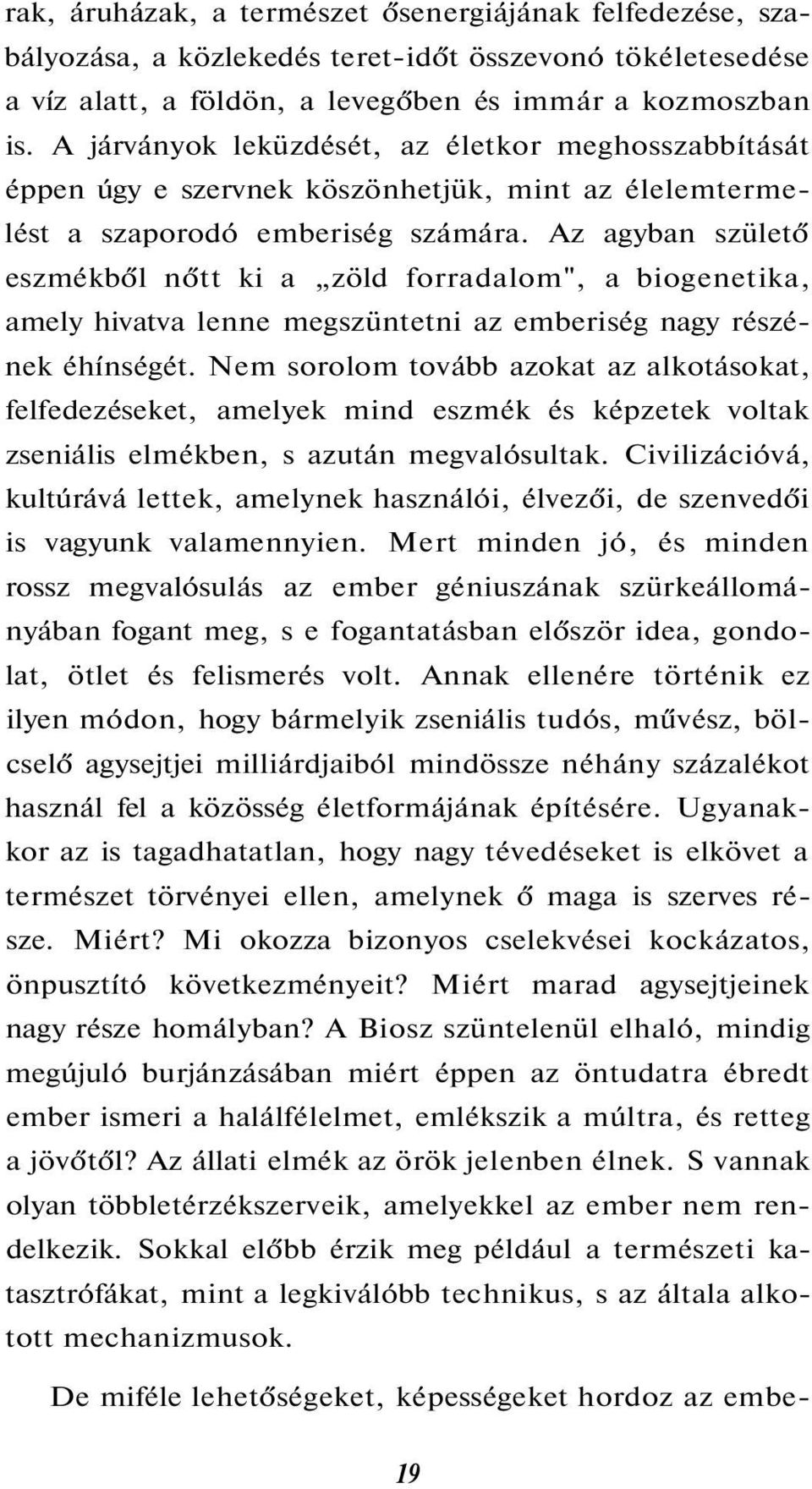 rak, áruházak, a természet ősenergiájának felfedezése, szabályozása, a közlekedés teret-időt összevonó tökéletesedése a víz alatt, a földön, a levegőben és immár a kozmoszban is. A járványok leküzdését, az életkor meghosszabbítását éppen úgy e szervnek köszönhetjük, mint az élelemtermelést a szaporodó emberiség számára. Az agyban születő eszmékből nőtt ki a „zöld forradalom", a biogenetika, amely hivatva lenne megszüntetni az emberiség nagy részének éhínségét. Nem sorolom tovább azokat az alkotásokat, felfedezéseket, amelyek mind eszmék és képzetek voltak zseniális elmékben, s azután megvalósultak. Civilizációvá, kultúrává lettek, amelynek használói, élvezői, de szenvedői is vagyunk valamennyien. Mert minden jó, és minden rossz megvalósulás az ember géniuszának szürkeállományában fogant meg, s e fogantatásban először idea, gondolat, ötlet és felismerés volt. Annak ellenére történik ez ilyen módon, hogy bármelyik zseniális tudós, művész, bölcselő agysejtjei milliárdjaiból mindössze néhány százalékot használ fel a közösség életformájának építésére. Ugyanakkor az is tagadhatatlan, hogy nagy tévedéseket is elkövet a természet törvényei ellen, amelynek ő maga is szerves része. Miért? Mi okozza bizonyos cselekvései kockázatos, önpusztító következményeit? Miért marad agysejtjeinek nagy része homályban? A Biosz szüntelenül elhaló, mindig megújuló burjánzásában miért éppen az öntudatra ébredt ember ismeri a halálfélelmet, emlékszik a múltra, és retteg a jövőtől? Az állati elmék az örök jelenben élnek. S vannak olyan többletérzékszerveik, amelyekkel az ember nem rendelkezik. Sokkal előbb érzik meg például a természeti katasztrófákat, mint a legkiválóbb technikus, s az általa alkotott mechanizmusok.

De miféle lehetőségeket, képességeket hordoz az embe-

19